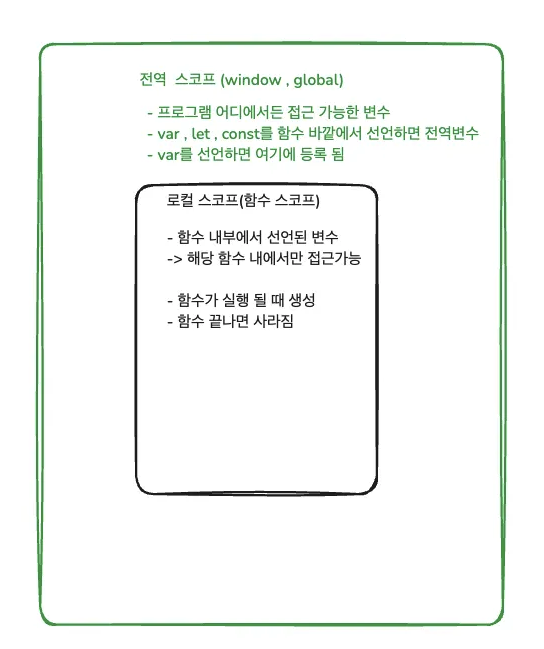 전역 스코프 (window , global)

- 프로그램 어디에서든 접근 가능한 변수
- var , let , const를 함수 바깥에서 선언하면 전역변수
- var를 선언하면 여기에 등록 됨

로컬 스코프(함수 스코프)

- 함수 내부에서 선언된 변수
-> 해당 함수 내에서만 접근가능

- 함수가 실행 될 때 생성
- 함수 끝나면 사라짐